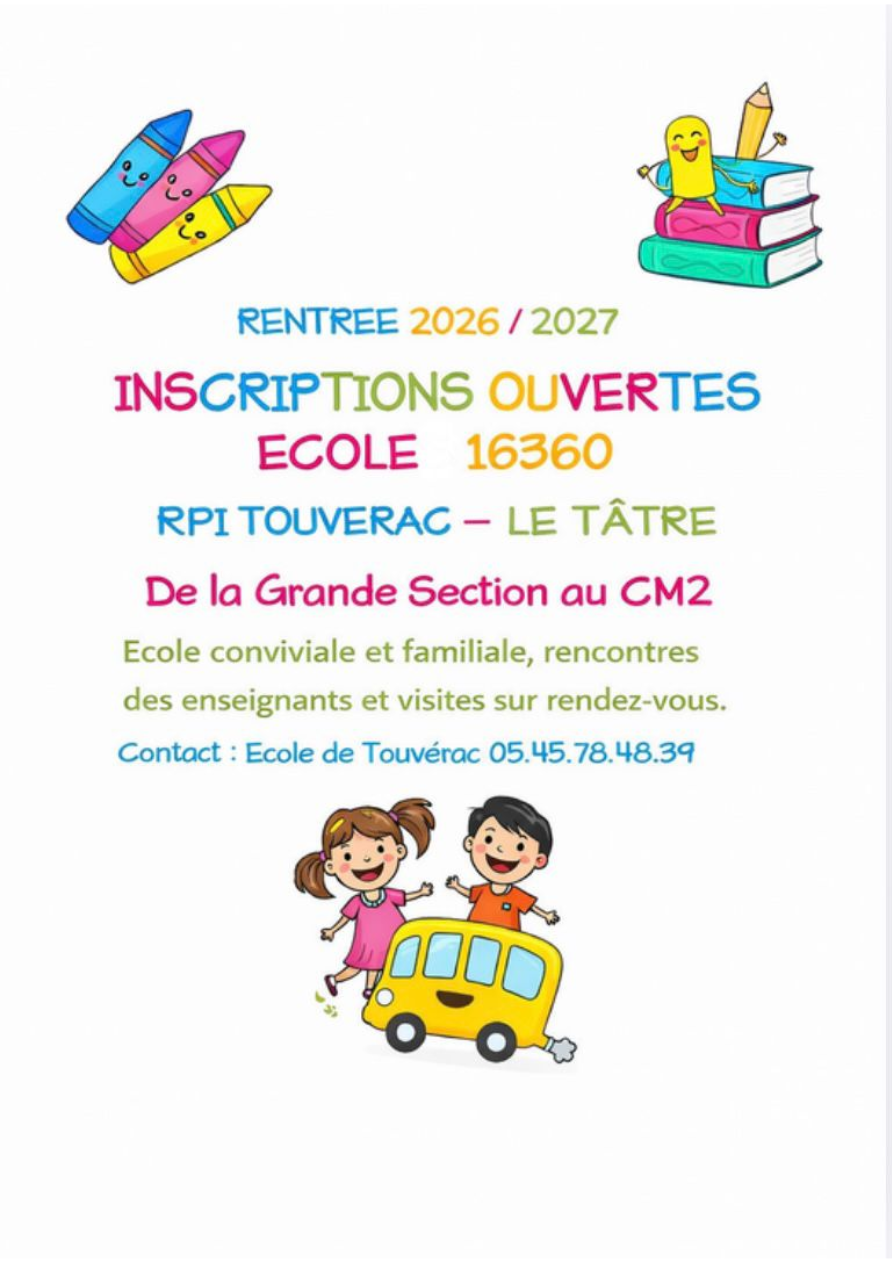 RENTREE 2026 / 2027

INSCRIPTIONS OUVERTES

ECOLE 16360

RPI TOUVERAC – LE TÂTRE

De la Grande Section au CM2

Ecole conviviale et familiale, rencontres des enseignants et visites sur rendez-vous.

Contact : Ecole de Touvérac 05.45.78.48.39